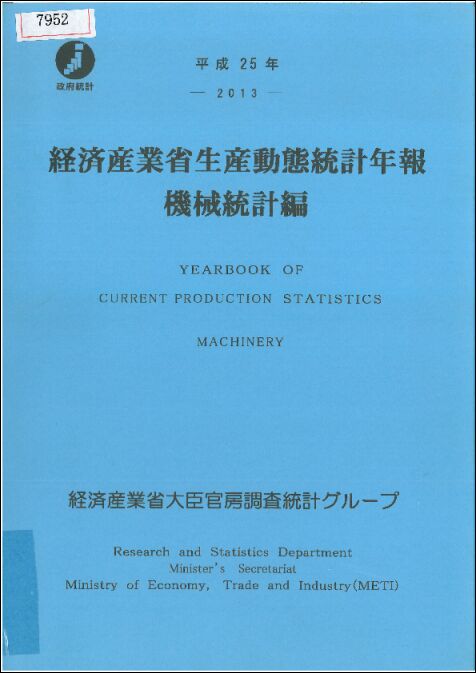 7952

政府統計

平成25年

— 2013 —

経済産業省生産動態統計年報
機械統計編

YEARBOOK OF
CURRENT PRODUCTION STATISTICS

MACHINERY

経済産業省大臣官房調査統計グループ

Research and Statistics Department
Minister's Secretariat
Ministry of Economy, Trade and Industry(METI)